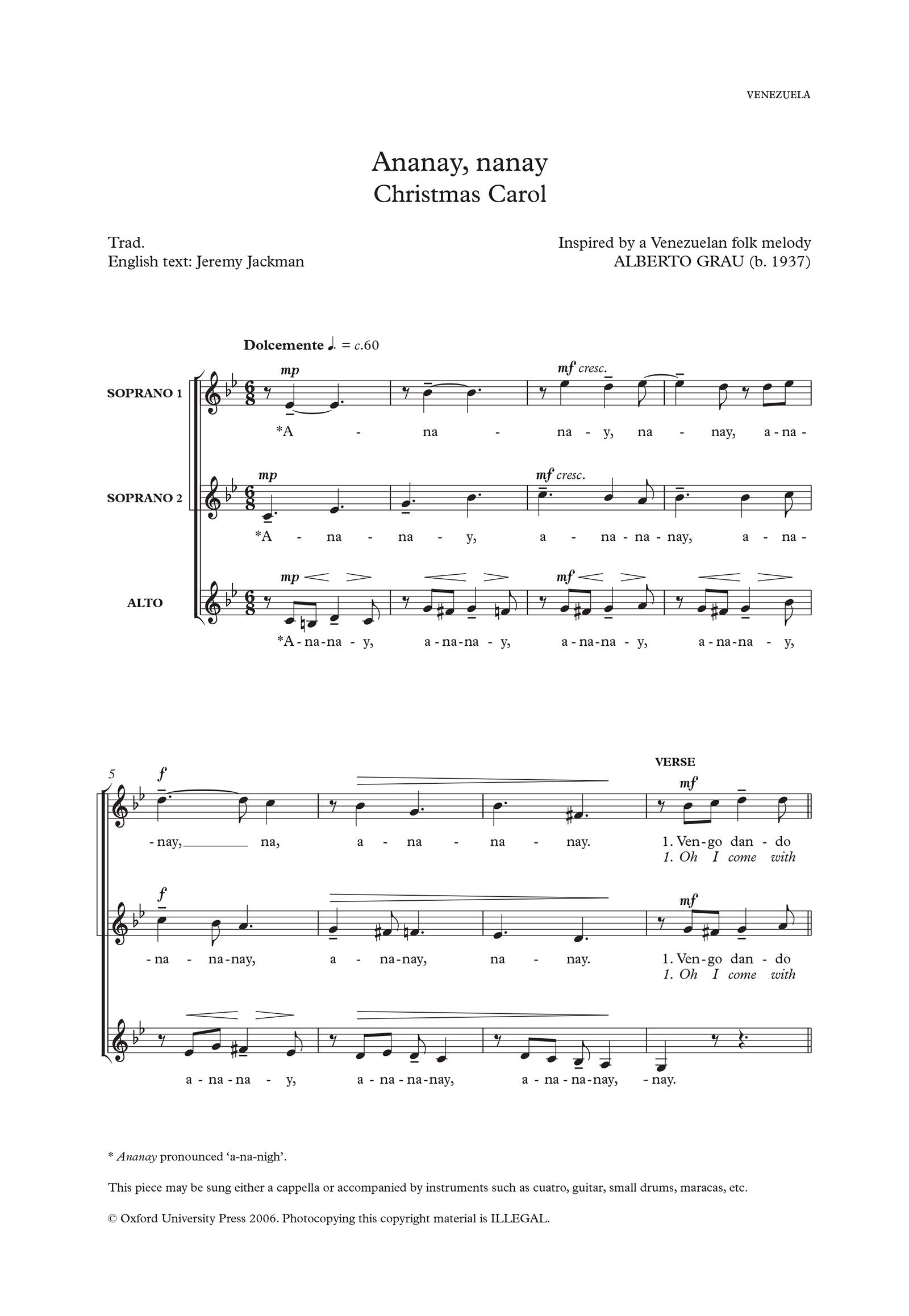 VENEZUELA

Ananay, nanay
Christmas Carol

Trad.
English text: Jeremy Jackman

Inspired by a Venezuelan folk melody
ALBERTO GRAU (b. 1937)

Dolcemente ♩. = c.60

SOPRANO 1
mp
mf cresc.
*A - na - na - y, na - nay, a - na -

SOPRANO 2
mp
mf cresc.
*A - na - na - y, a - na - na - nay, a - na -

ALTO
mp
mf
*A - na - na - y, a - na - na - y, a - na - na - y, a - na - na - y,

5
f
VERSE
mf
- nay, na, a - na - na - nay. 1. Ven - go dan - do
1. Oh I come with

f
mf
- na - na - nay, a - na - nay, na - nay. 1. Ven - go dan - do
1. Oh I come with

a - na - na - y, a - na - na - nay, a - na - na - nay, - nay.

* Ananay pronounced 'a-na-nigh'.

This piece may be sung either a cappella or accompanied by instruments such as cuatro, guitar, small drums, maracas, etc.

© Oxford University Press 2006. Photocopying this copyright material is ILLEGAL.